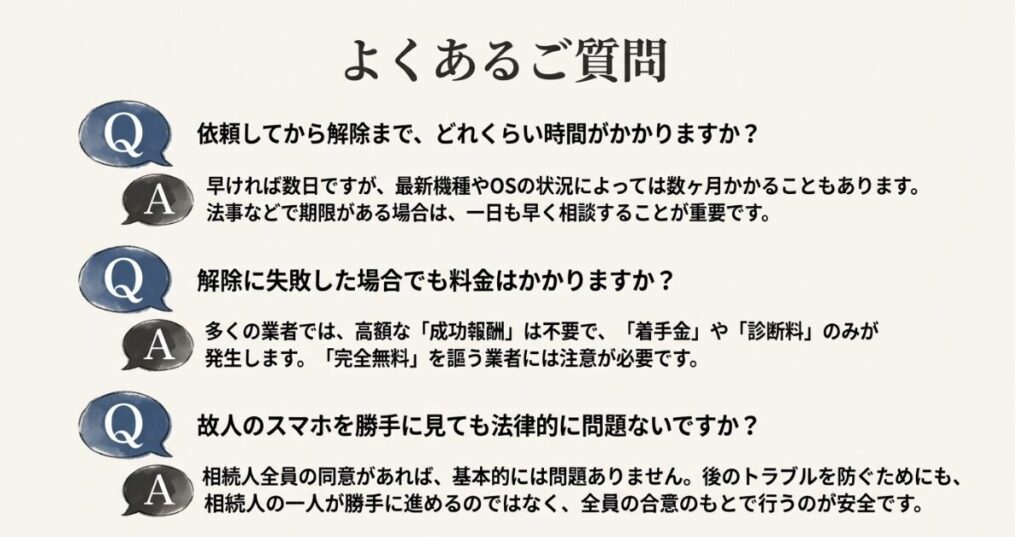 よくあるご質問

Q
依頼してから解除まで、どれくらい時間がかかりますか？

A
早ければ数日ですが、最新機種やOSの状況によっては数ヶ月かかることもあります。法事などで期限がある場合は、一日も早く相談することが重要です。

Q
解除に失敗した場合でも料金はかかりますか？

A
多くの業者では、高額な「成功報酬」は不要で、「着手金」や「診断料」のみが発生します。「完全無料」を謳う業者には注意が必要です。

Q
故人のスマホを勝手に見ても法律的に問題ないですか？

A
相続人全員の同意があれば、基本的には問題ありません。後のトラブルを防ぐためにも、相続人の一人が勝手に進めるのではなく、全員の合意のもとで行うのが安全です。